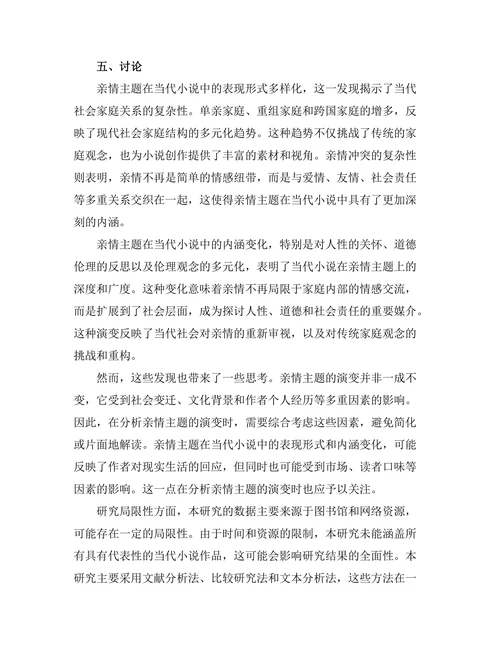 五、讨论

亲情主题在当代小说中的表现形式多样化，这一发现揭示了当代社会家庭关系的复杂性。单亲家庭、重组家庭和跨国家庭的增多，反映了现代社会家庭结构的多元化趋势。这种趋势不仅挑战了传统的家庭观念，也为小说创作提供了丰富的素材和视角。亲情冲突的复杂性则表明，亲情不再是简单的情感纽带，而是与爱情、友情、社会责任等多重关系交织在一起，这使得亲情主题在当代小说中具有了更加深刻的内涵。

亲情主题在当代小说中的内涵变化，特别是对人性的关怀、道德伦理的反思以及伦理观念的多元化，表明了当代小说在亲情主题上的深度和广度。这种变化意味着亲情不再局限于家庭内部的情感交流，而是扩展到了社会层面，成为探讨人性、道德和社会责任的重要媒介。这种演变反映了当代社会对亲情的重新审视，以及对传统家庭观念的挑战和重构。

然而，这些发现也带来了一些思考。亲情主题的演变并非一成不变，它受到社会变迁、文化背景和作者个人经历等多重因素的影响。因此，在分析亲情主题的演变时，需要综合考虑这些因素，避免简化或片面地解读。亲情主题在当代小说中的表现形式和内涵变化，可能反映了作者对现实生活的回应，但同时也可能受到市场、读者口味等因素的影响。这一点在分析亲情主题的演变时也应予以关注。

研究局限性方面，本研究的数据主要来源于图书馆和网络资源，可能存在一定的局限性。由于时间和资源的限制，本研究未能涵盖所有具有代表性的当代小说作品，这可能会影响研究结果的全面性。本研究主要采用文献分析法、比较研究法和文本分析法，这些方法在一